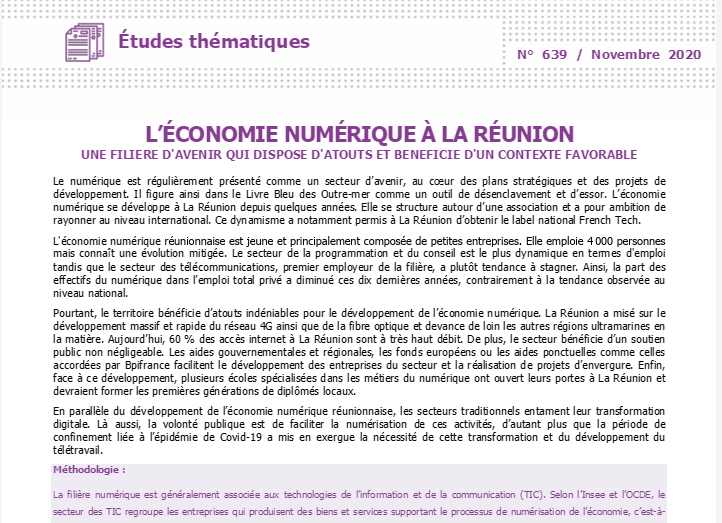 Études thématiques

N° 639 / Novembre 2020

L'ÉCONOMIE NUMÉRIQUE À LA RÉUNION

UNE FILIERE D'AVENIR QUI DISPOSE D'ATOUTS ET BENEFICIE D'UN CONTEXTE FAVORABLE

Le numérique est régulièrement présenté comme un secteur d'avenir, au cœur des plans stratégiques et des projets de développement. Il figure ainsi dans le Livre Bleu des Outre-mer comme un outil de désenclavement et d'essor. L'économie numérique se développe à La Réunion depuis quelques années. Elle se structure autour d'une association et a pour ambition de rayonner au niveau international. Ce dynamisme a notamment permis à La Réunion d'obtenir le label national French Tech.

L'économie numérique réunionnaise est jeune et principalement composée de petites entreprises. Elle emploie 4 000 personnes mais connaît une évolution mitigée. Le secteur de la programmation et du conseil est le plus dynamique en termes d'emploi tandis que le secteur des télécommunications, premier employeur de la filière, a plutôt tendance à stagner. Ainsi, la part des effectifs du numérique dans l'emploi total privé a diminué ces dix dernières années, contrairement à la tendance observée au niveau national.

Pourtant, le territoire bénéficie d'atouts indéniables pour le développement de l'économie numérique. La Réunion a misé sur le développement massif et rapide du réseau 4G ainsi que de la fibre optique et devance de loin les autres régions ultramarines en la matière. Aujourd'hui, 60 % des accès internet à La Réunion sont à très haut débit. De plus, le secteur bénéficie d'un soutien public non négligeable. Les aides gouvernementales et régionales, les fonds européens ou les aides ponctuelles comme celles accordées par Bpifrance facilitent le développement des entreprises du secteur et la réalisation de projets d'envergure. Enfin, face à ce développement, plusieurs écoles spécialisées dans les métiers du numérique ont ouvert leurs portes à La Réunion et devraient former les premières générations de diplômés locaux.

En parallèle du développement de l'économie numérique réunionnaise, les secteurs traditionnels entament leur transformation digitale. Là aussi, la volonté publique est de faciliter la numérisation de ces activités, d'autant plus que la période de confinement liée à l'épidémie de Covid-19 a mis en exergue la nécessité de cette transformation et du développement du télétravail.

Méthodologie :

La filière numérique est généralement associée aux technologies de l'information et de la communication (TIC). Selon l'Insee et l'OCDE, le secteur des TIC regroupe les entreprises qui produisent des biens et services supportant le processus de numérisation de l'économie, c'est-à-